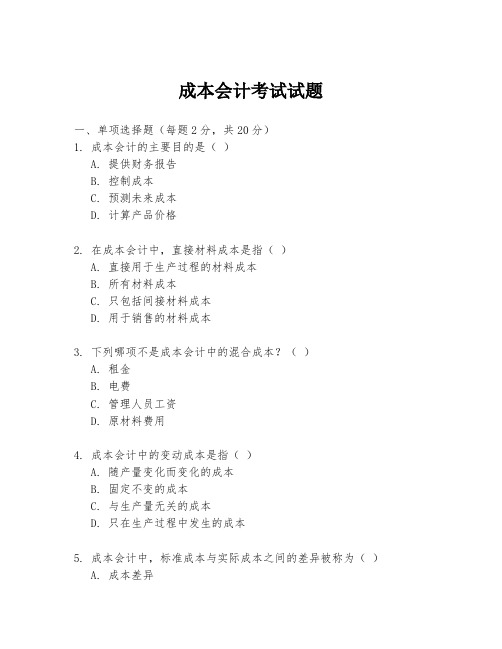 成本会计考试试题

一、单项选择题（每题2分，共20分）
1. 成本会计的主要目的是（ ）
A. 提供财务报告
B. 控制成本
C. 预测未来成本
D. 计算产品价格

2. 在成本会计中，直接材料成本是指（ ）
A. 直接用于生产过程的材料成本
B. 所有材料成本
C. 只包括间接材料成本
D. 用于销售的材料成本

3. 下列哪项不是成本会计中的混合成本？（ ）
A. 租金
B. 电费
C. 管理人员工资
D. 原材料费用

4. 成本会计中的变动成本是指（ ）
A. 随产量变化而变化的成本
B. 固定不变的成本
C. 与生产量无关的成本
D. 只在生产过程中发生的成本

5. 成本会计中，标准成本与实际成本之间的差异被称为（ ）
A. 成本差异